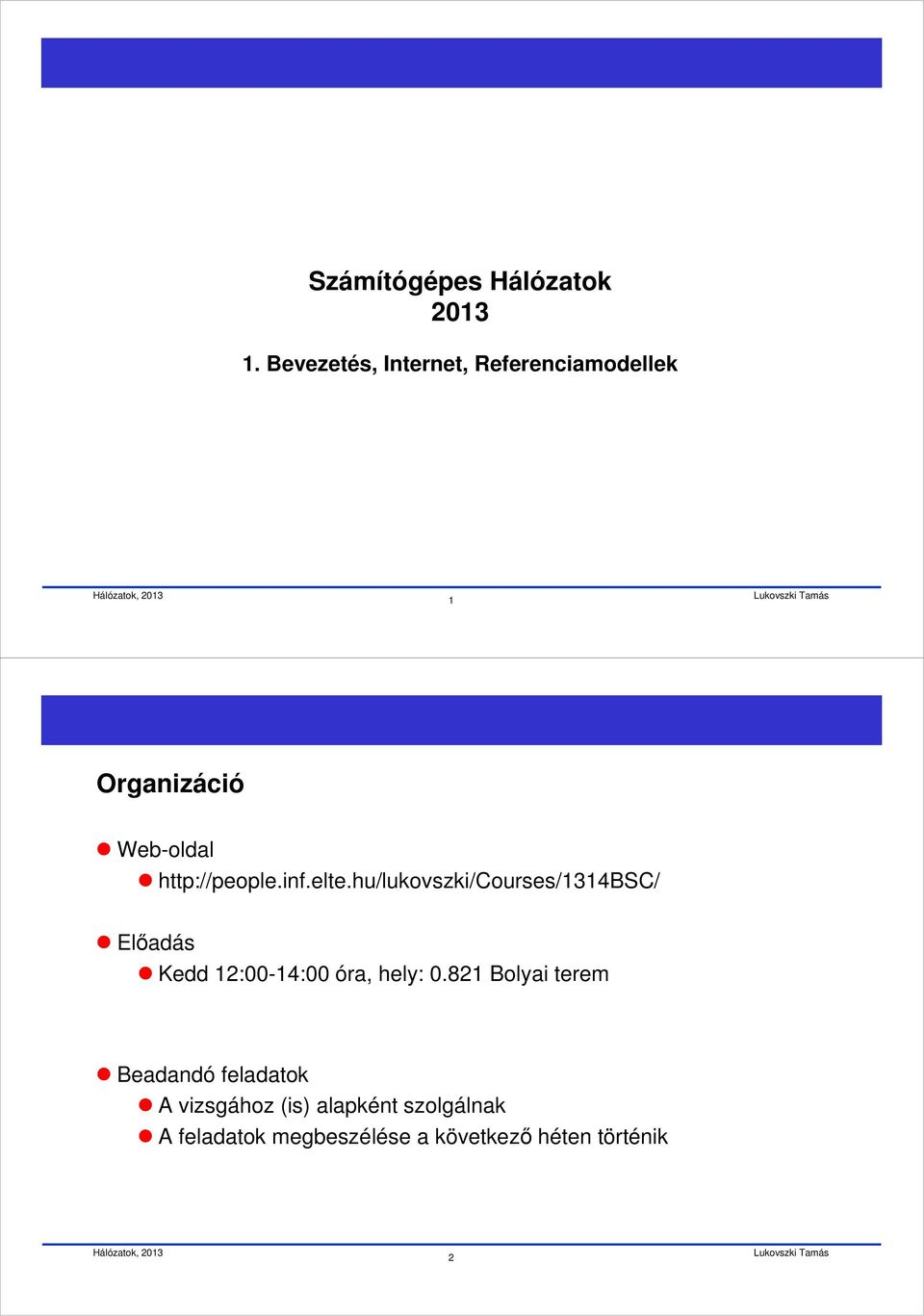 Számítógépes Hálózatok
2013

1. Bevezetés, Internet, Referenciamodellek

Hálózatok, 2013 1 Lukovszki Tamás

Organizáció

Web-oldal
http://people.inf.elte.hu/lukovszki/Courses/1314BSC/

Előadás
Kedd 12:00-14:00 óra, hely: 0.821 Bolyai terem

Beadandó feladatok
A vizsgához (is) alapként szolgálnak
A feladatok megbeszélése a következő héten történik

Hálózatok, 2013 2 Lukovszki Tamás